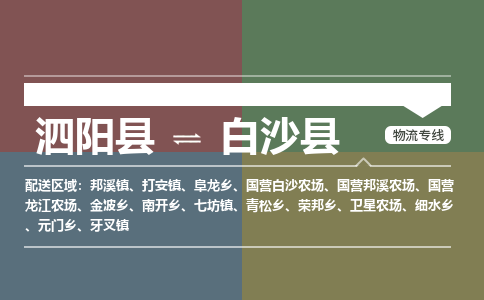 泗阳县 ⇌ 白沙县

物流专线

配送区域：邦溪镇、打安镇、阜龙乡、国营白沙农场、国营邦溪农场、国营龙江农场、金波乡、南开乡、七坊镇、青松乡、荣邦乡、卫星农场、细水乡、元门乡、牙叉镇